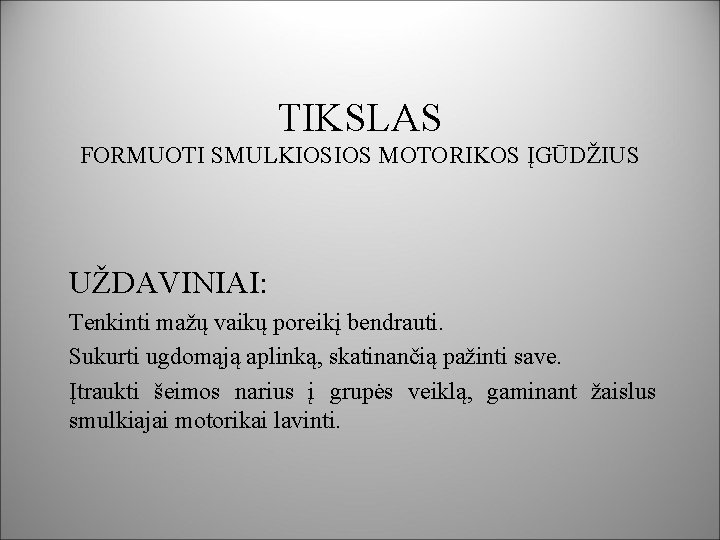 TIKSLAS
FORMUOTI SMULKIOSIOS MOTORIKOS ĮGŪDŽIUS

UŽDAVINIAI:

Tenkinti mažų vaikų poreikį bendrauti.

Sukurti ugdomąją aplinką, skatinančią pažinti save.

Įtraukti šeimos narius į grupės veiklą, gaminant žaislus smulkiajai motorikai lavinti.